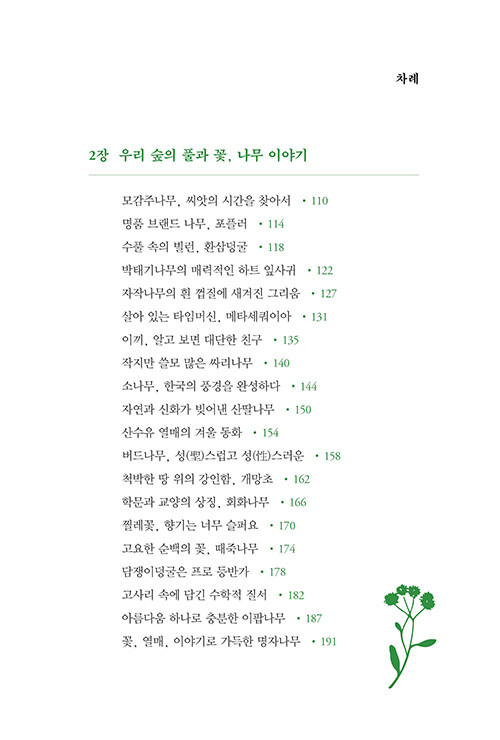 차례

2장 우리 숲의 풀과 꽃, 나무 이야기

모감주나무, 씨앗의 시간을 찾아서 • 110
명품 브랜드 나무, 포플러 • 114
수풀 속의 빌런, 환삼덩굴 • 118
박태기나무의 매력적인 하트 잎사귀 • 122
자작나무의 흰 껍질에 새겨진 그리움 • 127
살아 있는 타임머신, 메타세쿼이아 • 131
이끼, 알고 보면 대단한 친구 • 135
작지만 쓸모 많은 싸리나무 • 140
소나무, 한국의 풍경을 완성하다 • 144
자연과 신화가 빚어낸 산딸나무 • 150
산수유 열매의 겨울 동화 • 154
버드나무, 성(聖)스럽고 성(性)스러운 • 158
척박한 땅 위의 강인함, 개망초 • 162
학문과 교양의 상징, 회화나무 • 166
찔레꽃, 향기는 너무 슬퍼요 • 170
고요한 순백의 꽃, 때죽나무 • 174
담쟁이덩굴은 프로 등반가 • 178
고사리 속에 담긴 수학적 질서 • 182
아름다움 하나로 충분한 이팝나무 • 187
꽃, 열매, 이야기로 가득한 명자나무 • 191